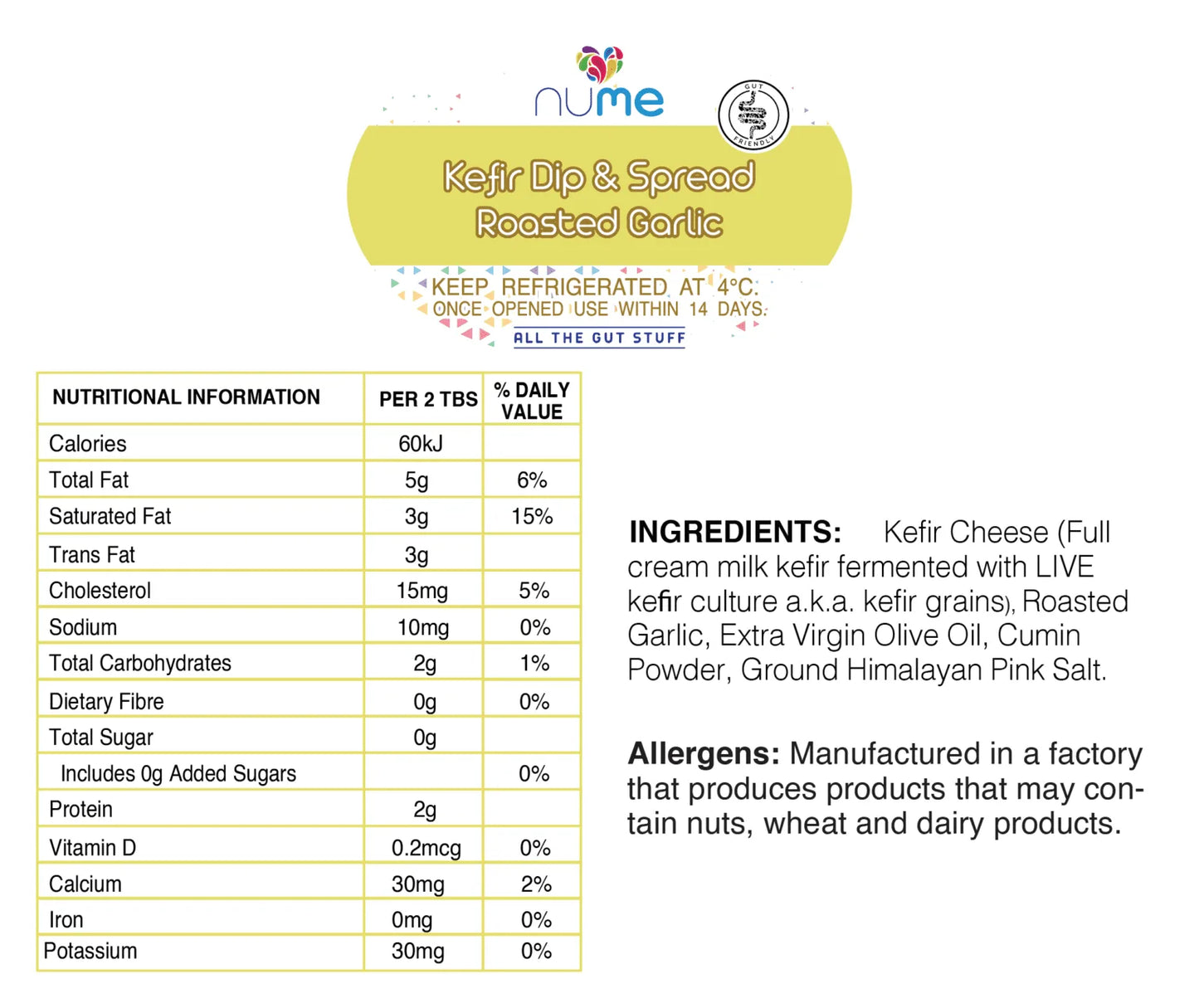 nume

GUT FRIENDLY

Kefir Dip & Spread
Roasted Garlic

KEEP REFRIGERATED AT 4°C.
ONCE OPENED USE WITHIN 14 DAYS.

ALL THE GUT STUFF

| NUTRITIONAL INFORMATION | PER 2 TBS | % DAILY VALUE |
|---|---|---|
| Calories | 60kJ | |
| Total Fat | 5g | 6% |
| Saturated Fat | 3g | 15% |
| Trans Fat | 3g | |
| Cholesterol | 15mg | 5% |
| Sodium | 10mg | 0% |
| Total Carbohydrates | 2g | 1% |
| Dietary Fibre | 0g | 0% |
| Total Sugar | 0g | |
| Includes 0g Added Sugars | | 0% |
| Protein | 2g | |
| Vitamin D | 0.2mcg | 0% |
| Calcium | 30mg | 2% |
| Iron | 0mg | 0% |
| Potassium | 30mg | 0% |

INGREDIENTS: Kefir Cheese (Full cream milk kefir fermented with LIVE kefir culture a.k.a. kefir grains), Roasted Garlic, Extra Virgin Olive Oil, Cumin Powder, Ground Himalayan Pink Salt.

Allergens: Manufactured in a factory that produces products that may contain nuts, wheat and dairy products.